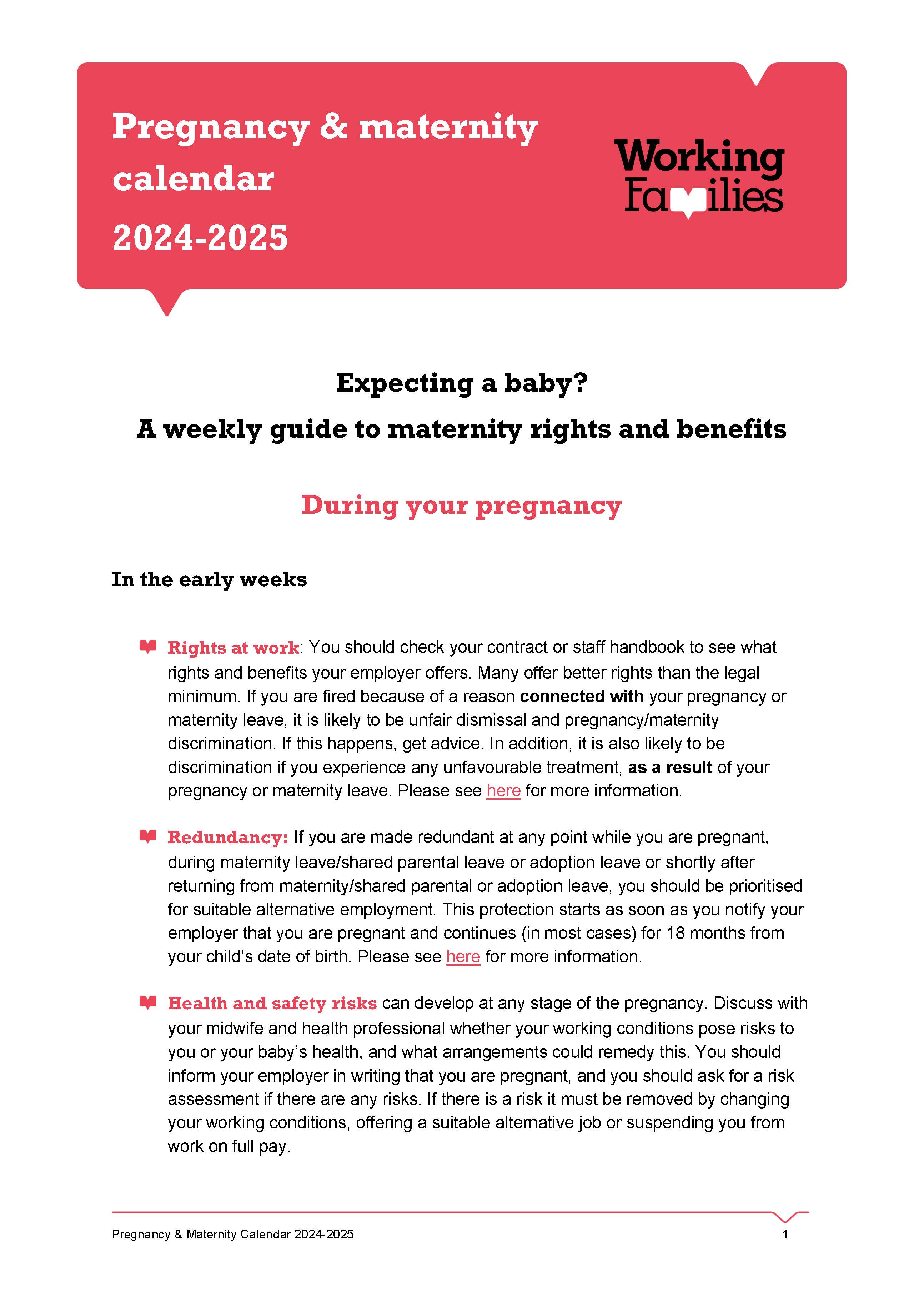 Pregnancy & maternity calendar
2024-2025

Working Families

Expecting a baby?
A weekly guide to maternity rights and benefits

During your pregnancy

In the early weeks

Rights at work: You should check your contract or staff handbook to see what rights and benefits your employer offers. Many offer better rights than the legal minimum. If you are fired because of a reason connected with your pregnancy or maternity leave, it is likely to be unfair dismissal and pregnancy/maternity discrimination. If this happens, get advice. In addition, it is also likely to be discrimination if you experience any unfavourable treatment, as a result of your pregnancy or maternity leave. Please see here for more information.

Redundancy: If you are made redundant at any point while you are pregnant, during maternity leave/shared parental leave or adoption leave or shortly after returning from maternity/shared parental or adoption leave, you should be prioritised for suitable alternative employment. This protection starts as soon as you notify your employer that you are pregnant and continues (in most cases) for 18 months from your child's date of birth. Please see here for more information.

Health and safety risks can develop at any stage of the pregnancy. Discuss with your midwife and health professional whether your working conditions pose risks to you or your baby’s health, and what arrangements could remedy this. You should inform your employer in writing that you are pregnant, and you should ask for a risk assessment if there are any risks. If there is a risk it must be removed by changing your working conditions, offering a suitable alternative job or suspending you from work on full pay.

Pregnancy & Maternity Calendar 2024-2025
1